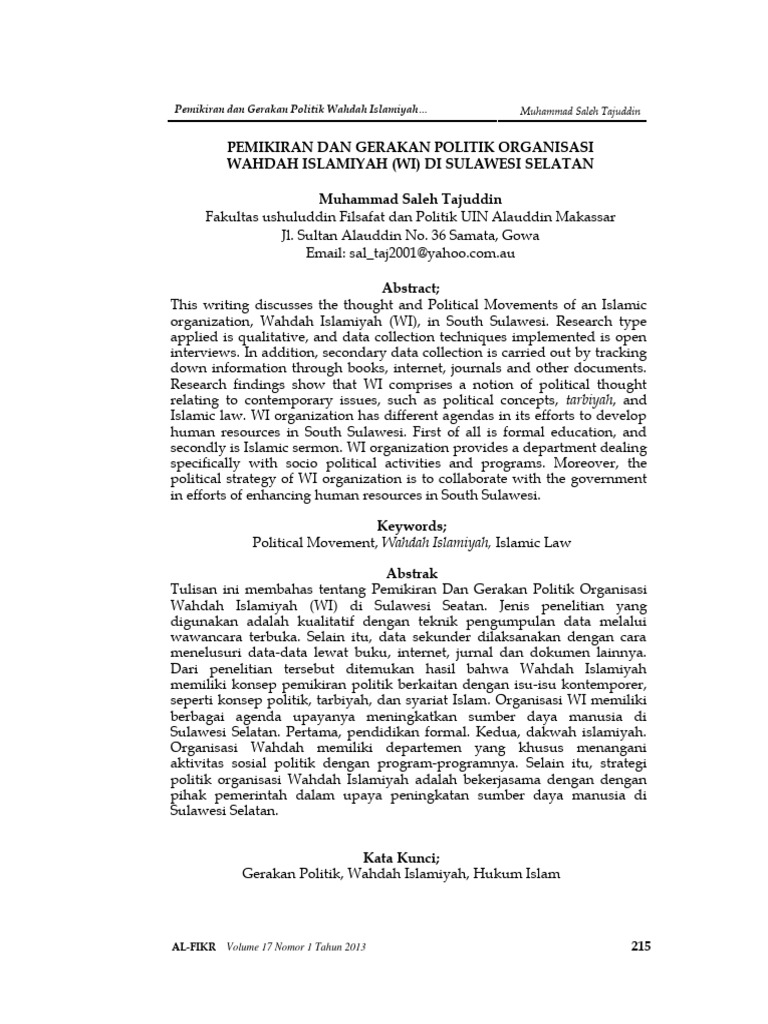 Pemikiran dan Gerakan Politik Wahdah Islamiyah...

Muhammad Saleh Tajuddin

PEMIKIRAN DAN GERAKAN POLITIK ORGANISASI WAHDAH ISLAMIYAH (WI) DI SULAWESI SELATAN

Muhammad Saleh Tajuddin
Fakultas ushuluddin Filsafat dan Politik UIN Alauddin Makassar
Jl. Sultan Alauddin No. 36 Samata, Gowa
Email: sal_taj2001@yahoo.com.au

Abstract;
This writing discusses the thought and Political Movements of an Islamic organization, Wahdah Islamiyah (WI), in South Sulawesi. Research type applied is qualitative, and data collection techniques implemented is open interviews. In addition, secondary data collection is carried out by tracking down information through books, internet, journals and other documents. Research findings show that WI comprises a notion of political thought relating to contemporary issues, such as political concepts, tarbiyah, and Islamic law. WI organization has different agendas in its efforts to develop human resources in South Sulawesi. First of all is formal education, and secondly is Islamic sermon. WI organization provides a department dealing specifically with socio political activities and programs. Moreover, the political strategy of WI organization is to collaborate with the government in efforts of enhancing human resources in South Sulawesi.

Keywords;
Political Movement, Wahdah Islamiyah, Islamic Law

Abstrak
Tulisan ini membahas tentang Pemikiran Dan Gerakan Politik Organisasi Wahdah Islamiyah (WI) di Sulawesi Seatan. Jenis penelitian yang digunakan adalah kualitatif dengan teknik pengumpulan data melalui wawancara terbuka. Selain itu, data sekunder dilaksanakan dengan cara menelusuri data-data lewat buku, internet, jurnal dan dokumen lainnya. Dari penelitian tersebut ditemukan hasil bahwa Wahdah Islamiyah memiliki konsep pemikiran politik berkaitan dengan isu-isu kontemporer, seperti konsep politik, tarbiyah, dan syariat Islam. Organisasi WI memiliki berbagai agenda upayanya meningkatkan sumber daya manusia di Sulawesi Selatan. Pertama, pendidikan formal. Kedua, dakwah islamiyah. Organisasi Wahdah memiliki departemen yang khusus menangani aktivitas sosial politik dengan program-programnya. Selain itu, strategi politik organisasi Wahdah Islamiyah adalah bekerjasama dengan dengan pihak pemerintah dalam upaya peningkatan sumber daya manusia di Sulawesi Selatan.

Kata Kunci;
Gerakan Politik, Wahdah Islamiyah, Hukum Islam

AL-FIKR Volume 17 Nomor 1 Tahun 2013

215